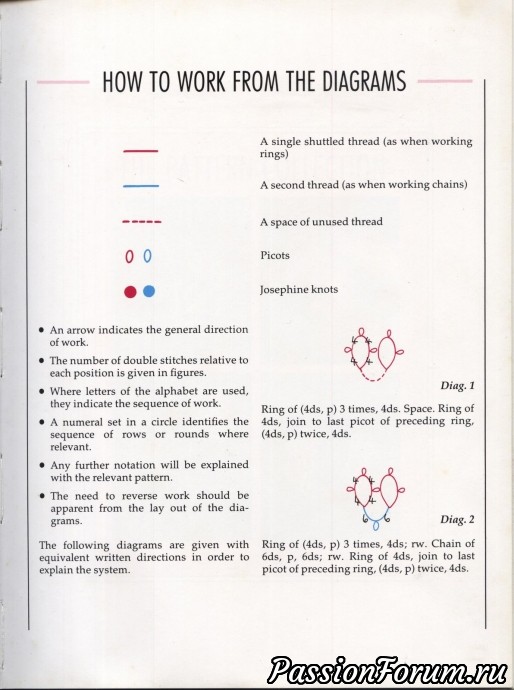 HOW TO WORK FROM THE DIAGRAMS

A single shuttled thread (as when working rings)

A second thread (as when working chains)

A space of unused thread

Picots

Josephine knots

• An arrow indicates the general direction of work.

• The number of double stitches relative to each position is given in figures.

• Where letters of the alphabet are used, they indicate the sequence of work.

• A numeral set in a circle identifies the sequence of rows or rounds where relevant.

• Any further notation will be explained with the relevant pattern.

• The need to reverse work should be apparent from the lay out of the diagrams.

The following diagrams are given with equivalent written directions in order to explain the system.

4 4 4 4

Diag. 1

Ring of (4ds, p) 3 times, 4ds. Space. Ring of 4ds, join to last picot of preceding ring, (4ds, p) twice, 4ds.

4 4 4 4 6 6

Diag. 2

Ring of (4ds, p) 3 times, 4ds; rw. Chain of 6ds, p, 6ds; rw. Ring of 4ds, join to last picot of preceding ring, (4ds, p) twice, 4ds.

PassionForum.ru